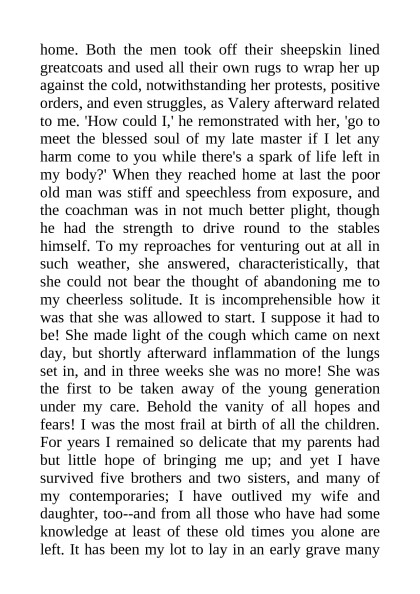 home. Both the men took off their sheepskin lined greatcoats and used all their own rugs to wrap her up against the cold, notwithstanding her protests, positive orders, and even struggles, as Valery afterward related to me. 'How could I,' he remonstrated with her, 'go to meet the blessed soul of my late master if I let any harm come to you while there's a spark of life left in my body?' When they reached home at last the poor old man was stiff and speechless from exposure, and the coachman was in not much better plight, though he had the strength to drive round to the stables himself. To my reproaches for venturing out at all in such weather, she answered, characteristically, that she could not bear the thought of abandoning me to my cheerless solitude. It is incomprehensible how it was that she was allowed to start. I suppose it had to be! She made light of the cough which came on next day, but shortly afterward inflammation of the lungs set in, and in three weeks she was no more! She was the first to be taken away of the young generation under my care. Behold the vanity of all hopes and fears! I was the most frail at birth of all the children. For years I remained so delicate that my parents had but little hope of bringing me up; and yet I have survived five brothers and two sisters, and many of my contemporaries; I have outlived my wife and daughter, too--and from all those who have had some knowledge at least of these old times you alone are left. It has been my lot to lay in an early grave many